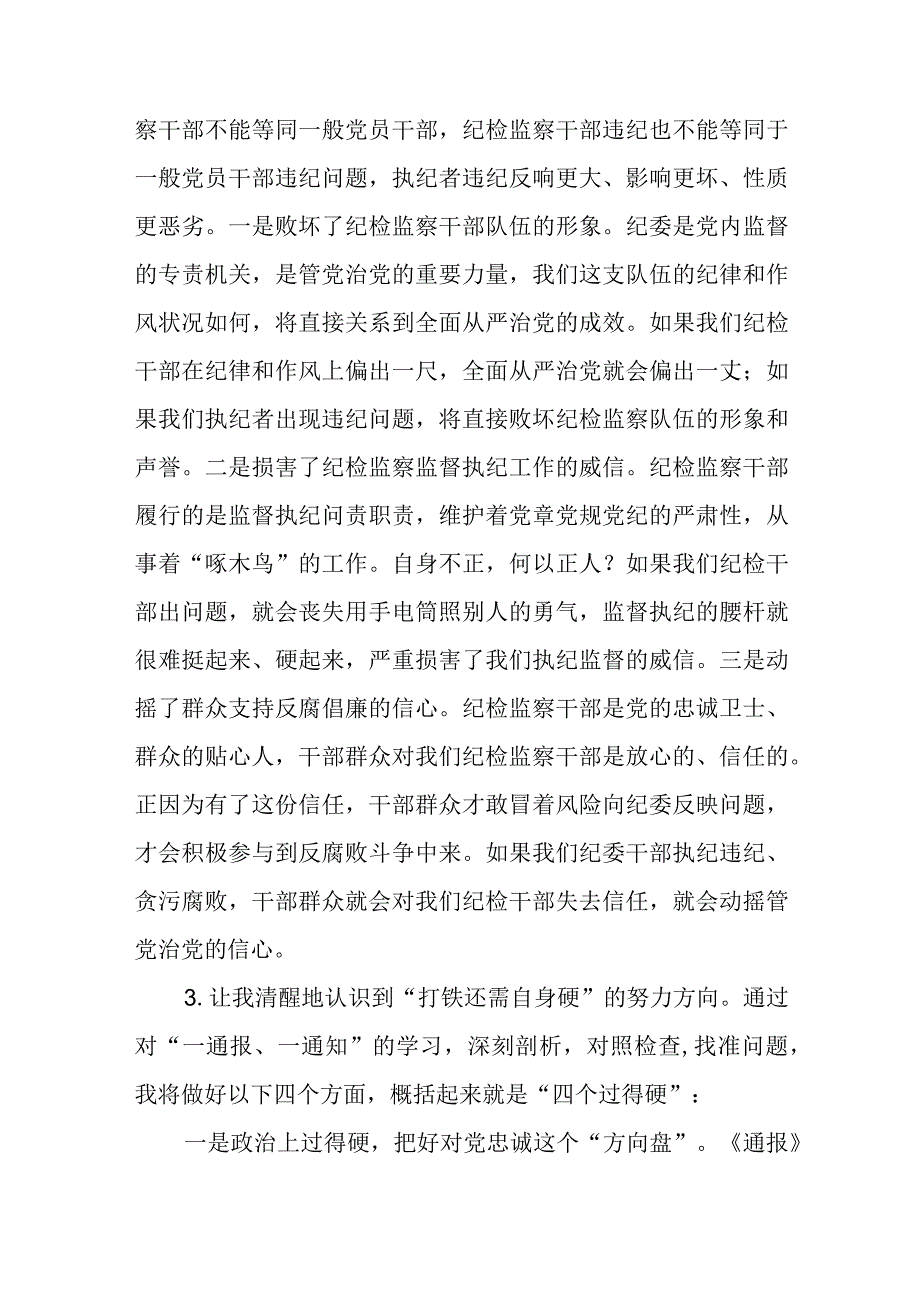 察干部不能等同一般党员干部，纪检监察干部违纪也不能等同于一般党员干部违纪问题，执纪者违纪反响更大、影响更坏、性质更恶劣。一是败坏了纪检监察干部队伍的形象。纪委是党内监督的专责机关，是管党治党的重要力量，我们这支队伍的纪律和作风状况如何，将直接关系到全面从严治党的成效。如果我们纪检干部在纪律和作风上偏出一尺，全面从严治党就会偏出一丈；如果我们执纪者出现违纪问题，将直接败坏纪检监察队伍的形象和声誉。二是损害了纪检监察监督执纪工作的威信。纪检监察干部履行的是监督执纪问责职责，维护着党章党规党纪的严肃性，从事着“啄木鸟”的工作。自身不正，何以正人？如果我们纪检干部出问题，就会丧失用手电筒照别人的勇气，监督执纪的腰杆就很难挺起来、硬起来，严重损害了我们执纪监督的威信。三是动摇了群众支持反腐倡廉的信心。纪检监察干部是党的忠诚卫士、群众的贴心人，干部群众对我们纪检监察干部是放心的、信任的。正因为有了这份信任，干部群众才敢冒着风险向纪委反映问题，才会积极参与到反腐败斗争中来。如果我们纪委干部执纪违纪、贪污腐败，干部群众就会对我们纪检干部失去信任，就会动摇管党治党的信心。

3. 让我清醒地认识到“打铁还需自身硬”的努力方向。通过对“一通报、一通知”的学习，深刻剖析，对照检查，找准问题，我将做好以下四个方面，概括起来就是“四个过得硬”：

一是政治上过得硬，把好对党忠诚这个“方向盘”。《通报》